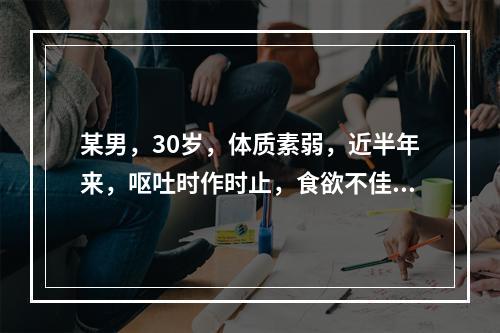 某男，30岁，体质素弱，近半年来，呕吐时作时止，食欲不佳...